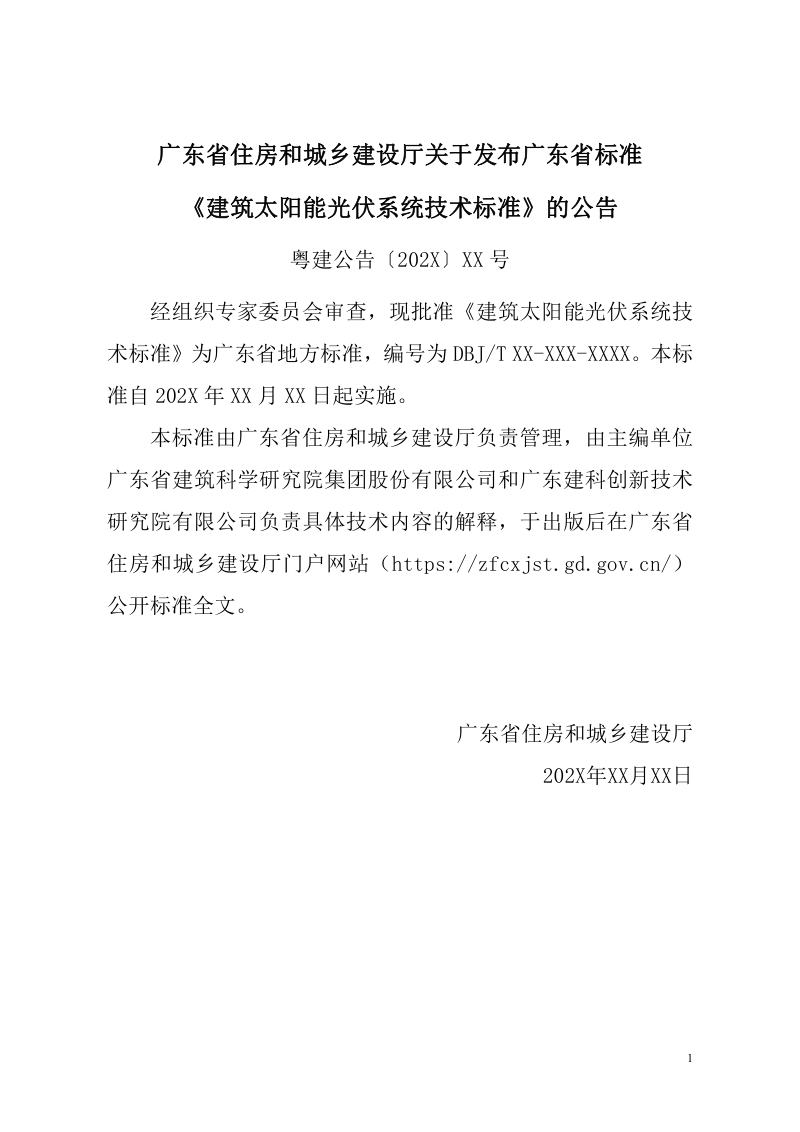 广东省住房和城乡建设厅关于发布广东省标准
《建筑太阳能光伏系统技术标准》的公告

粤建公告〔202X〕XX 号

经组织专家委员会审查，现批准《建筑太阳能光伏系统技术标准》为广东省地方标准，编号为 DBJ/T XX-XXX-XXXX。本标准自 202X 年 XX 月 XX 日起实施。

本标准由广东省住房和城乡建设厅负责管理，由主编单位广东省建筑科学研究院集团股份有限公司和广东建科创新技术研究院有限公司负责具体技术内容的解释，于出版后在广东省住房和城乡建设厅门户网站（https://zfcxjst.gd.gov.cn/）公开标准全文。

广东省住房和城乡建设厅
202X年XX月XX日

1